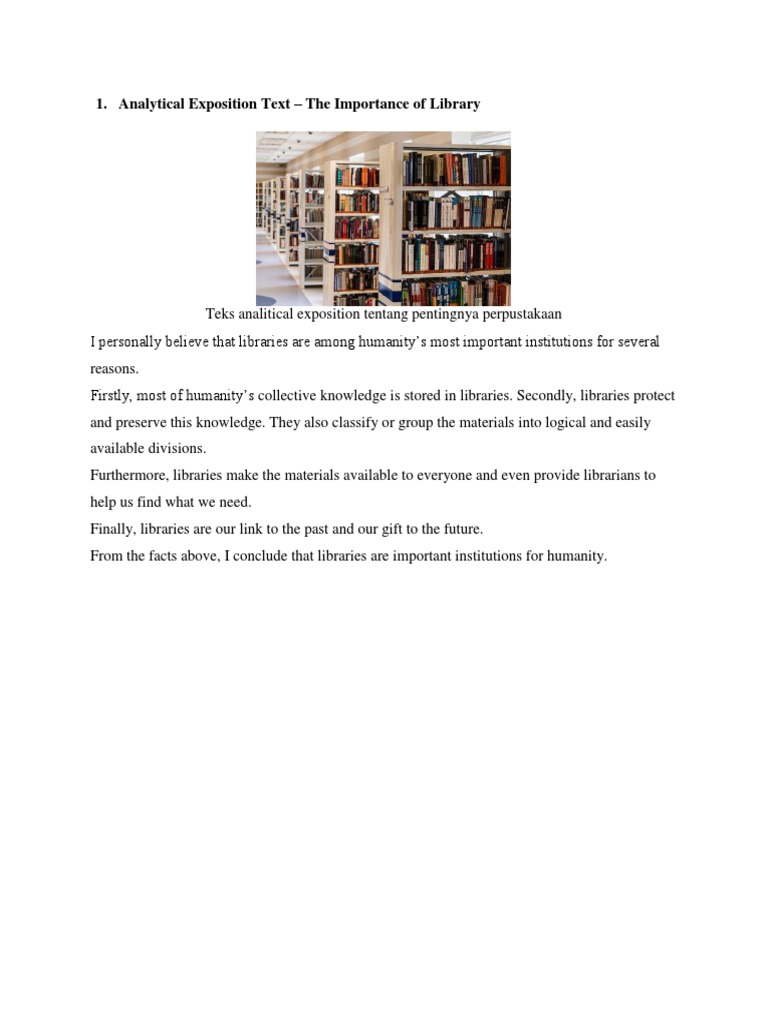 1. Analytical Exposition Text – The Importance of Library

Teks analitical exposition tentang pentingnya perpustakaan

I personally believe that libraries are among humanity's most important institutions for several reasons.

Firstly, most of humanity's collective knowledge is stored in libraries. Secondly, libraries protect and preserve this knowledge. They also classify or group the materials into logical and easily available divisions.

Furthermore, libraries make the materials available to everyone and even provide librarians to help us find what we need.

Finally, libraries are our link to the past and our gift to the future.

From the facts above, I conclude that libraries are important institutions for humanity.